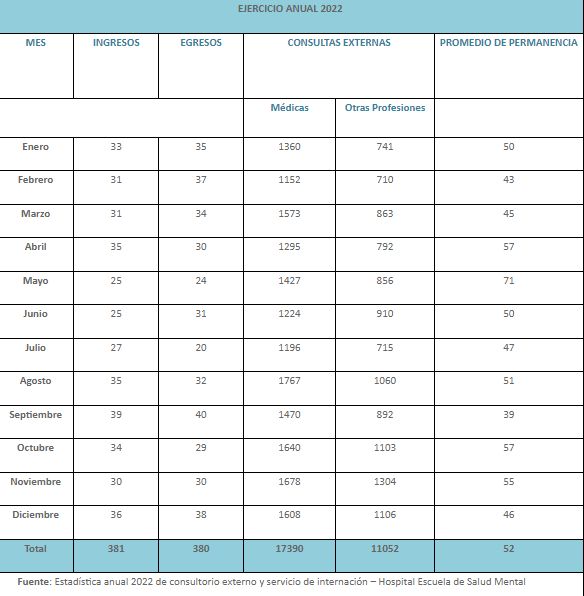 EJERCICIO ANUAL 2022

| MES | INGRESOS | EGRESOS | CONSULTAS EXTERNAS | | PROMEDIO DE PERMANENCIA |
|---|---|---|---|---|---|
| | | | Médicas | Otras Profesiones | |
| Enero | 33 | 35 | 1360 | 741 | 50 |
| Febrero | 31 | 37 | 1152 | 710 | 43 |
| Marzo | 31 | 34 | 1573 | 863 | 45 |
| Abril | 35 | 30 | 1295 | 792 | 57 |
| Mayo | 25 | 24 | 1427 | 856 | 71 |
| Junio | 25 | 31 | 1224 | 910 | 50 |
| Julio | 27 | 20 | 1196 | 715 | 47 |
| Agosto | 35 | 32 | 1767 | 1060 | 51 |
| Septiembre | 39 | 40 | 1470 | 892 | 39 |
| Octubre | 34 | 29 | 1640 | 1103 | 57 |
| Noviembre | 30 | 30 | 1678 | 1304 | 55 |
| Diciembre | 36 | 38 | 1608 | 1106 | 46 |
| Total | 381 | 380 | 17390 | 11052 | 52 |

Fuente: Estadística anual 2022 de consultorio externo y servicio de internación – Hospital Escuela de Salud Mental